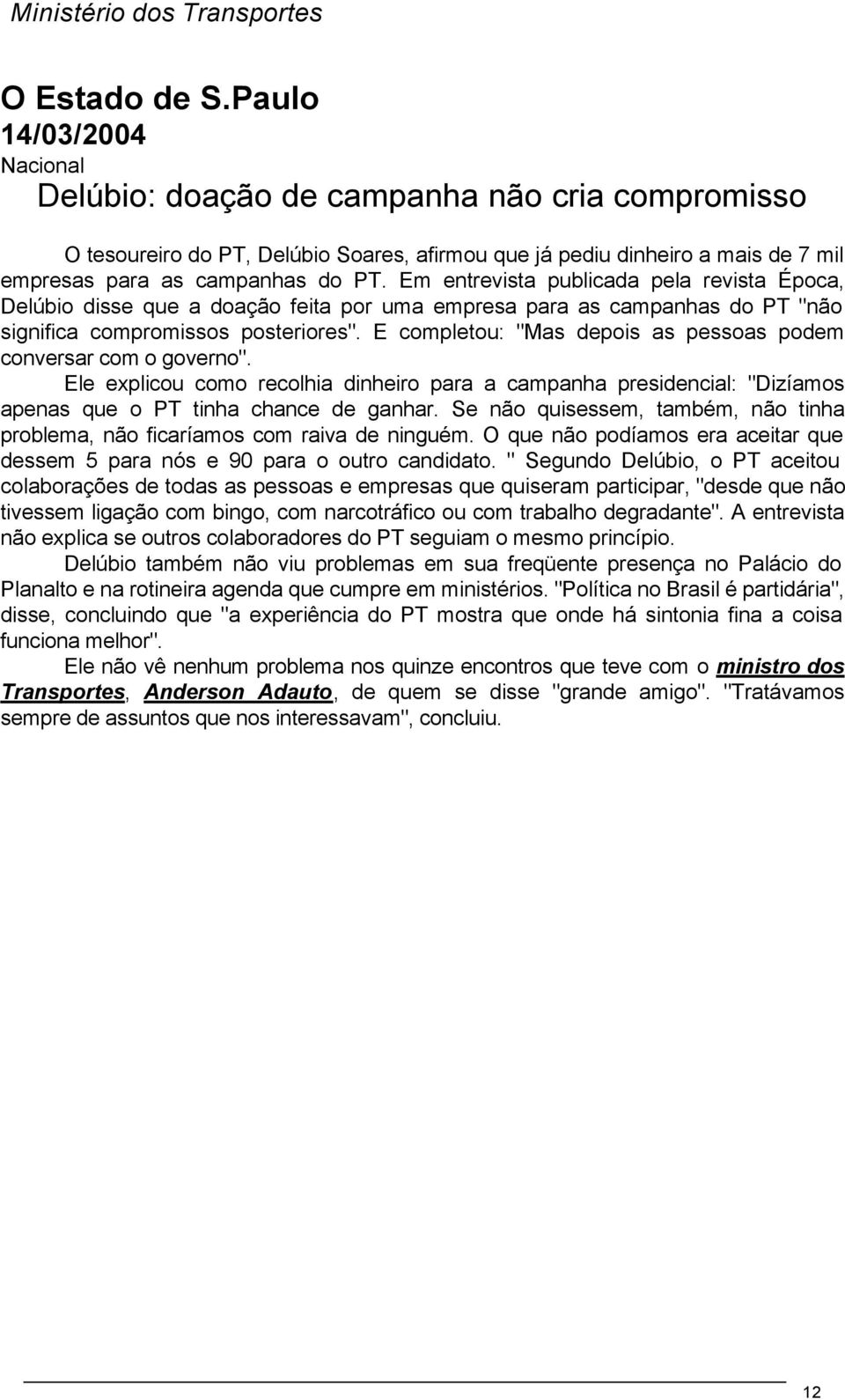 Ministério dos Transportes

O Estado de S.Paulo
14/03/2004
Nacional
Delúbio: doação de campanha não cria compromisso

O tesoureiro do PT, Delúbio Soares, afirmou que já pediu dinheiro a mais de 7 mil empresas para as campanhas do PT. Em entrevista publicada pela revista Época, Delúbio disse que a doação feita por uma empresa para as campanhas do PT "não significa compromissos posteriores". E completou: "Mas depois as pessoas podem conversar com o governo".

Ele explicou como recolhia dinheiro para a campanha presidencial: "Dizíamos apenas que o PT tinha chance de ganhar. Se não quisessem, também, não tinha problema, não ficaríamos com raiva de ninguém. O que não podíamos era aceitar que dessem 5 para nós e 90 para o outro candidato. " Segundo Delúbio, o PT aceitou colaborações de todas as pessoas e empresas que quiseram participar, "desde que não tivessem ligação com bingo, com narcotráfico ou com trabalho degradante". A entrevista não explica se outros colaboradores do PT seguiam o mesmo princípio.

Delúbio também não viu problemas em sua freqüente presença no Palácio do Planalto e na rotineira agenda que cumpre em ministérios. "Política no Brasil é partidária", disse, concluindo que "a experiência do PT mostra que onde há sintonia fina a coisa funciona melhor".

Ele não vê nenhum problema nos quinze encontros que teve com o ministro dos Transportes, Anderson Adauto, de quem se disse "grande amigo". "Tratávamos sempre de assuntos que nos interessavam", concluiu.

12